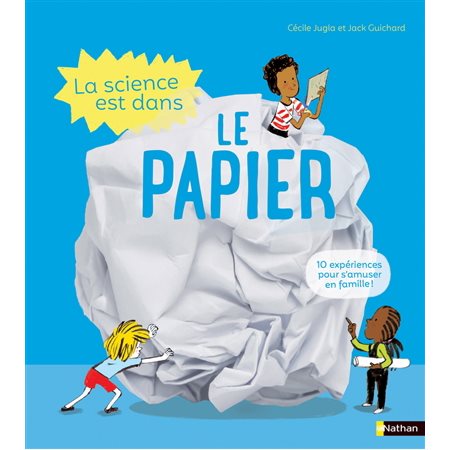 Cécile Jugla et Jack Guichard

La science est dans

LE PAPIER

10 expériences pour s'amuser en famille !

Nathan